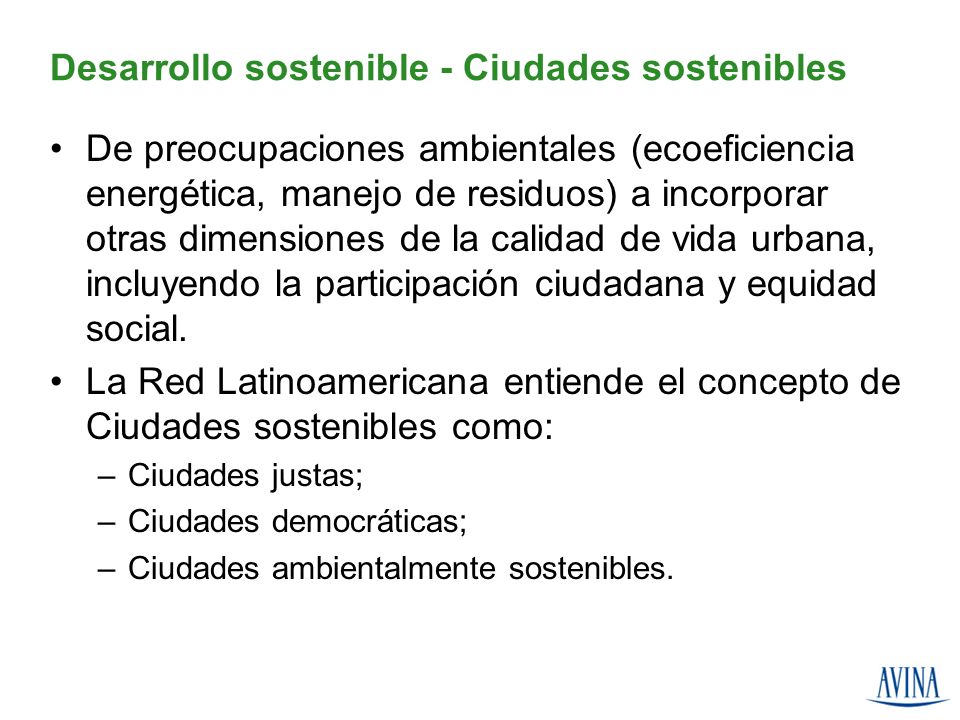 Desarrollo sostenible - Ciudades sostenibles

• De preocupaciones ambientales (ecoeficiencia energética, manejo de residuos) a incorporar otras dimensiones de la calidad de vida urbana, incluyendo la participación ciudadana y equidad social.

• La Red Latinoamericana entiende el concepto de Ciudades sostenibles como:
– Ciudades justas;
– Ciudades democráticas;
– Ciudades ambientalmente sostenibles.

AVINA